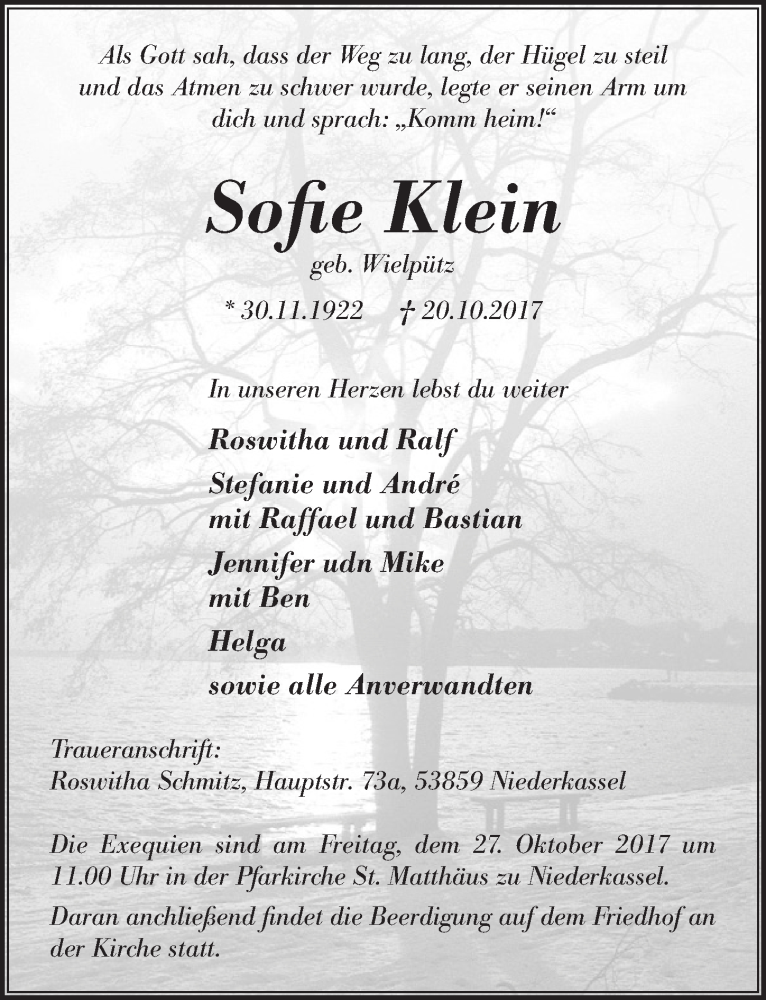 Als Gott sah, dass der Weg zu lang, der Hügel zu steil und das Atmen zu schwer wurde, legte er seinen Arm um dich und sprach: „Komm heim!“

Sofie Klein

geb. Wielpütz

* 30.11.1922 † 20.10.2017

In unseren Herzen lebst du weiter

Roswitha und Ralf

Stefanie und André
mit Raffael und Bastian

Jennifer udn Mike
mit Ben

Helga

sowie alle Anverwandten

Traueranschrift:
Roswitha Schmitz, Hauptstr. 73a, 53859 Niederkassel

Die Exequien sind am Freitag, dem 27. Oktober 2017 um 11.00 Uhr in der Pfarkirche St. Matthäus zu Niederkassel.

Daran anchließend findet die Beerdigung auf dem Friedhof an der Kirche statt.